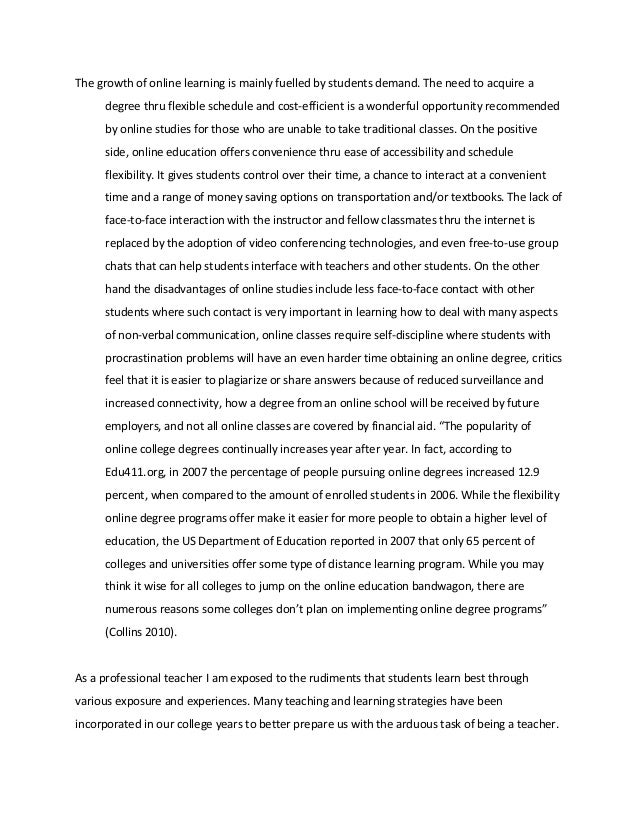 The growth of online learning is mainly fuelled by students demand. The need to acquire a degree thru flexible schedule and cost-efficient is a wonderful opportunity recommended by online studies for those who are unable to take traditional classes. On the positive side, online education offers convenience thru ease of accessibility and schedule flexibility. It gives students control over their time, a chance to interact at a convenient time and a range of money saving options on transportation and/or textbooks. The lack of face-to-face interaction with the instructor and fellow classmates thru the internet is replaced by the adoption of video conferencing technologies, and even free-to-use group chats that can help students interface with teachers and other students. On the other hand the disadvantages of online studies include less face-to-face contact with other students where such contact is very important in learning how to deal with many aspects of non-verbal communication, online classes require self-discipline where students with procrastination problems will have an even harder time obtaining an online degree, critics feel that it is easier to plagiarize or share answers because of reduced surveillance and increased connectivity, how a degree from an online school will be received by future employers, and not all online classes are covered by financial aid. "The popularity of online college degrees continually increases year after year. In fact, according to Edu411.org, in 2007 the percentage of people pursuing online degrees increased 12.9 percent, when compared to the amount of enrolled students in 2006. While the flexibility online degree programs offer make it easier for more people to obtain a higher level of education, the US Department of Education reported in 2007 that only 65 percent of colleges and universities offer some type of distance learning program. While you may think it wise for all colleges to jump on the online education bandwagon, there are numerous reasons some colleges don't plan on implementing online degree programs" (Collins 2010).

As a professional teacher I am exposed to the rudiments that students learn best through various exposure and experiences. Many teaching and learning strategies have been incorporated in our college years to better prepare us with the arduous task of being a teacher.